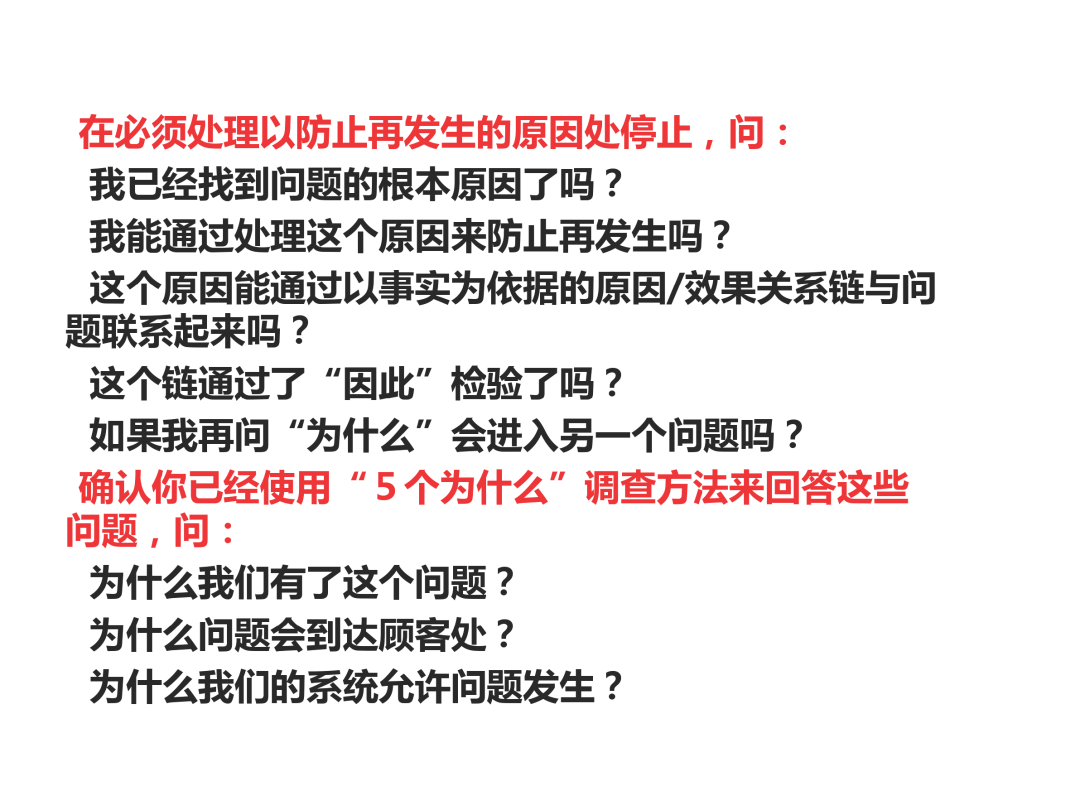 在必须处理以防止再发生的原因处停止，问：

我已经找到问题的根本原因了吗？

我能通过处理这个原因来防止再发生吗？

这个原因能通过以事实为依据的原因/效果关系链与问题联系起来吗？

这个链通过了“因此”检验了吗？

如果我再问“为什么”会进入另一个问题吗？

确认你已经使用“5个为什么”调查方法来回答这些问题，问：

为什么我们有了这个问题？

为什么问题会到达顾客处？

为什么我们的系统允许问题发生？